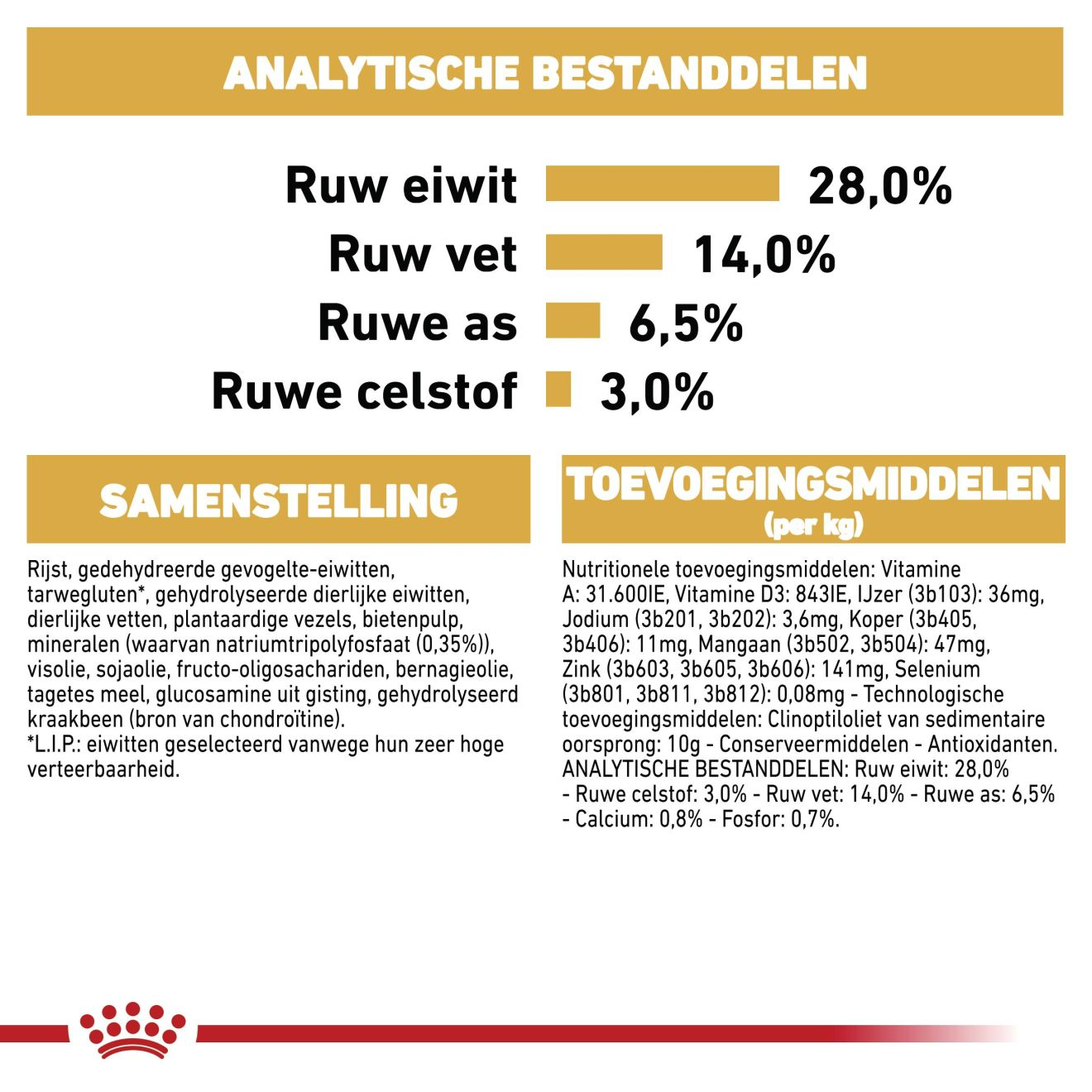 ANALYTISCHE BESTANDDELEN

Ruw eiwit 28,0%
Ruw vet 14,0%
Ruwe as 6,5%
Ruwe celstof 3,0%

SAMENSTELLING

Rijst, gedehydreerde gevogelte-eiwitten, tarwegluten*, gehydrolyseerde dierlijke eiwitten, dierlijke vetten, plantaardige vezels, bietenpulp, mineralen (waarvan natriumtripolyfosfaat (0,35%)), visolie, sojaolie, fructo-oligosachariden, bernagieolie, tagetes meel, glucosamine uit gisting, gehydrolyseerd kraakbeen (bron van chondroïtine).
*L.I.P.: eiwitten geselecteerd vanwege hun zeer hoge verteerbaarheid.

TOEVOEGINGSMIDDELEN
(per kg)

Nutritionele toevoegingsmiddelen: Vitamine A: 31.600IE, Vitamine D3: 843IE, IJzer (3b103): 36mg, Jodium (3b201, 3b202): 3,6mg, Koper (3b405, 3b406): 11mg, Mangaan (3b502, 3b504): 47mg, Zink (3b603, 3b605, 3b606): 141mg, Selenium (3b801, 3b811, 3b812): 0,08mg - Technologische toevoegingsmiddelen: Clinoptiloliet van sedimentaire oorsprong: 10g - Conserveermiddelen - Antioxidanten. ANALYTISCHE BESTANDDELEN: Ruw eiwit: 28,0% - Ruwe celstof: 3,0% - Ruw vet: 14,0% - Ruwe as: 6,5% - Calcium: 0,8% - Fosfor: 0,7%.